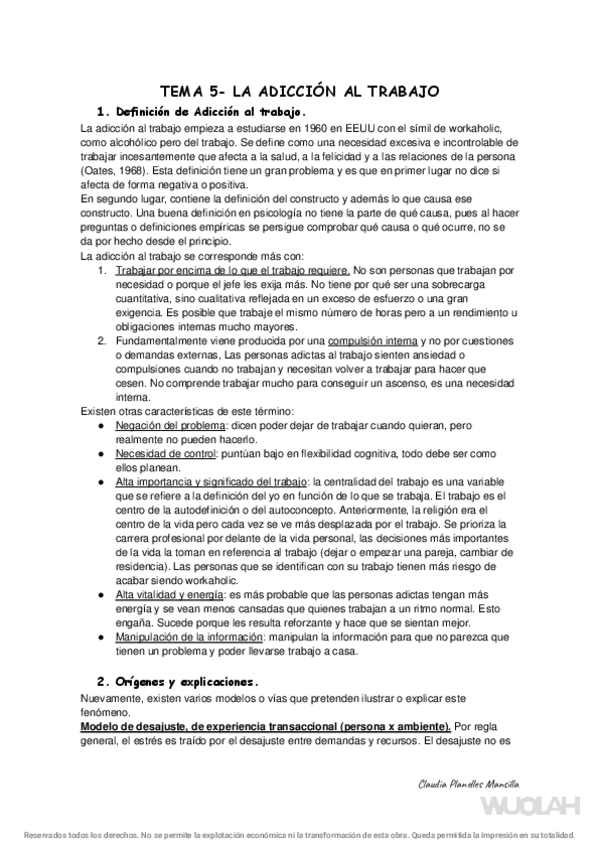 TEMA 5- LA ADICCIÓN AL TRABAJO

1. Definición de Adicción al trabajo.

La adicción al trabajo empieza a estudiarse en 1960 en EEUU con el símil de workaholic, como alcohólico pero del trabajo. Se define como una necesidad excesiva e incontrolable de trabajar incesantemente que afecta a la salud, a la felicidad y a las relaciones de la persona (Oates, 1968). Esta definición tiene un gran problema y es que en primer lugar no dice si afecta de forma negativa o positiva.
En segundo lugar, contiene la definición del constructo y además lo que causa ese constructo. Una buena definición en psicología no tiene la parte de qué causa, pues al hacer preguntas o definiciones empíricas se persigue comprobar qué causa o qué ocurre, no se da por hecho desde el principio.
La adicción al trabajo se corresponde más con:
1. Trabajar por encima de lo que el trabajo requiere. No son personas que trabajan por necesidad o porque el jefe les exija más. No tiene por qué ser una sobrecarga cuantitativa, sino cualitativa reflejada en un exceso de esfuerzo o una gran exigencia. Es posible que trabaje el mismo número de horas pero a un rendimiento u obligaciones internas mucho mayores.
2. Fundamentalmente viene producida por una compulsión interna y no por cuestiones o demandas externas, Las personas adictas al trabajo sienten ansiedad o compulsiones cuando no trabajan y necesitan volver a trabajar para hacer que cesen. No comprende trabajar mucho para conseguir un ascenso, es una necesidad interna.
Existen otras características de este término:
● Negación del problema: dicen poder dejar de trabajar cuando quieran, pero realmente no pueden hacerlo.
● Necesidad de control: puntúan bajo en flexibilidad cognitiva, todo debe ser como ellos planean.
● Alta importancia y significado del trabajo: la centralidad del trabajo es una variable que se refiere a la definición del yo en función de lo que se trabaja. El trabajo es el centro de la autodefinición o del autoconcepto. Anteriormente, la religión era el centro de la vida pero cada vez se ve más desplazada por el trabajo. Se prioriza la carrera profesional por delante de la vida personal, las decisiones más importantes de la vida la toman en referencia al trabajo (dejar o empezar una pareja, cambiar de residencia). Las personas que se identifican con su trabajo tienen más riesgo de acabar siendo workaholic.
● Alta vitalidad y energía: es más probable que las personas adictas tengan más energía y se vean menos cansadas que quienes trabajan a un ritmo normal. Esto engaña. Sucede porque les resulta reforzante y hace que se sientan mejor.
● Manipulación de la información: manipulan la información para que no parezca que tienen un problema y poder llevarse trabajo a casa.

2. Orígenes y explicaciones.

Nuevamente, existen varios modelos o vías que pretenden ilustrar o explicar este fenómeno.
Modelo de desajuste, de experiencia transaccional (persona x ambiente). Por regla general, el estrés es traído por el desajuste entre demandas y recursos. El desajuste no es

Claudia Planelles Mansilla

WUOLAH

Reservados todos los derechos. No se permite la explotación económica ni la transformación de esta obra. Queda permitida la impresión en su totalidad.